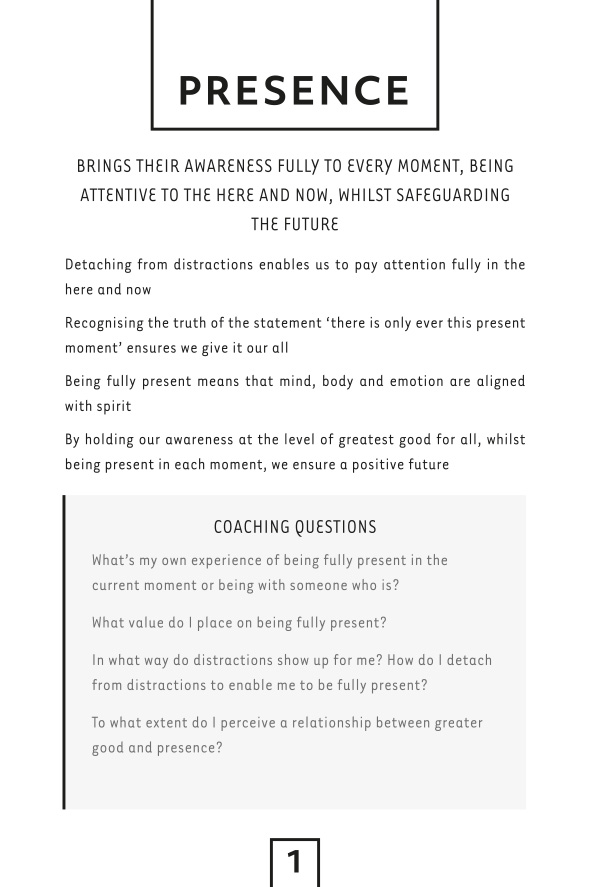 PRESENCE

BRINGS THEIR AWARENESS FULLY TO EVERY MOMENT, BEING ATTENTIVE TO THE HERE AND NOW, WHILST SAFEGUARDING THE FUTURE

Detaching from distractions enables us to pay attention fully in the here and now

Recognising the truth of the statement 'there is only ever this present moment' ensures we give it our all

Being fully present means that mind, body and emotion are aligned with spirit

By holding our awareness at the level of greatest good for all, whilst being present in each moment, we ensure a positive future

COACHING QUESTIONS

What's my own experience of being fully present in the current moment or being with someone who is?

What value do I place on being fully present?

In what way do distractions show up for me? How do I detach from distractions to enable me to be fully present?

To what extent do I perceive a relationship between greater good and presence?

1